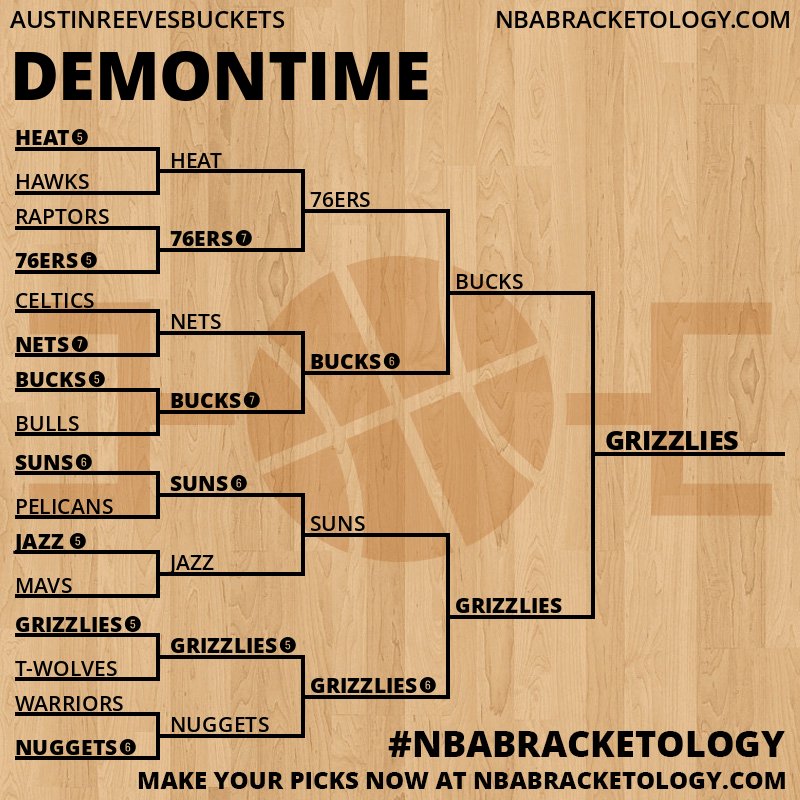 AUSTINREEVESBUCKETS

NBABRACKETOLOGY.COM

DEMONTIME

HEAT 5
HAWKS
RAPTORS
76ERS 5
CELTICS
NETS 7
BUCKS 5
BULLS
SUNS 6
PELICANS
JAZZ 5
MAVS
GRIZZLIES 5
T-WOLVES
WARRIORS
NUGGETS 6

HEAT
76ERS 7
NETS
BUCKS 7
SUNS 6
JAZZ
GRIZZLIES 5
NUGGETS

76ERS
BUCKS 6
SUNS
GRIZZLIES 6

BUCKS
GRIZZLIES

GRIZZLIES

#NBABRACKETOLOGY

MAKE YOUR PICKS NOW AT NBABRACKETOLOGY.COM